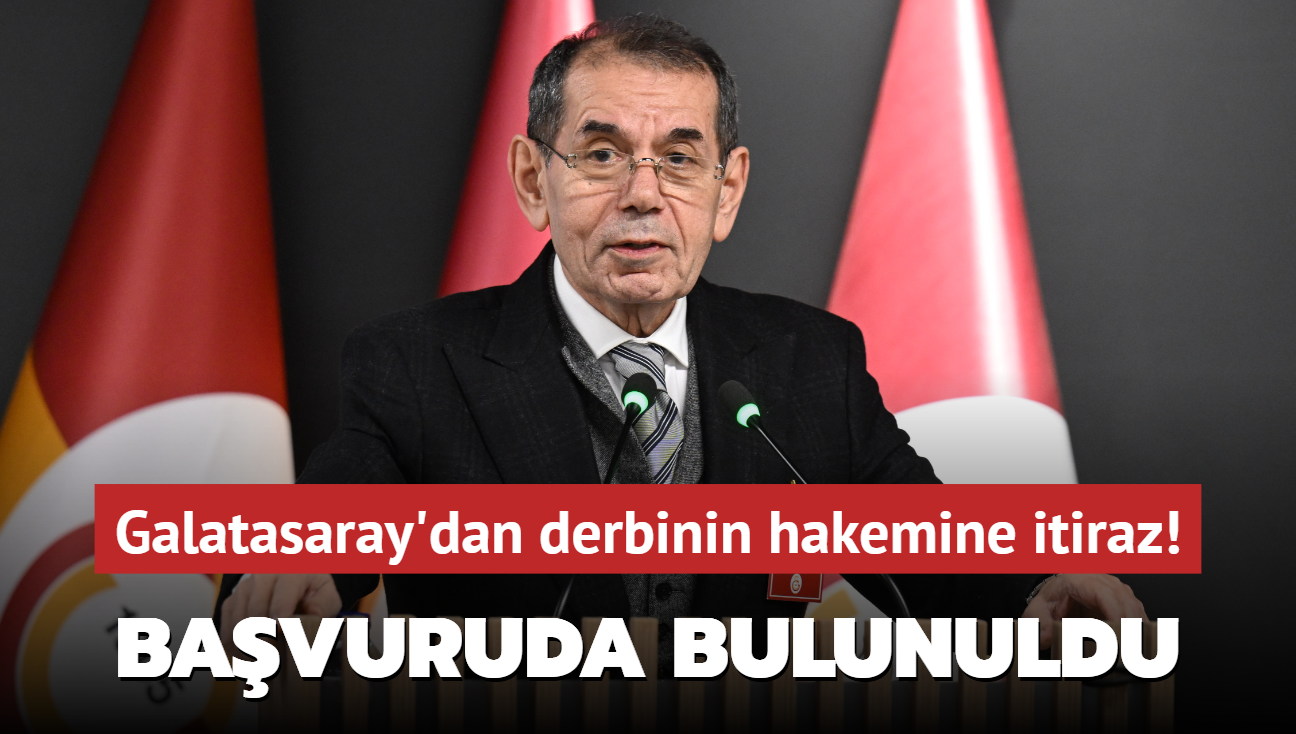 Galatasaray'dan derbinin hakemine itiraz!

BAŞVURUDA BULUNULDU